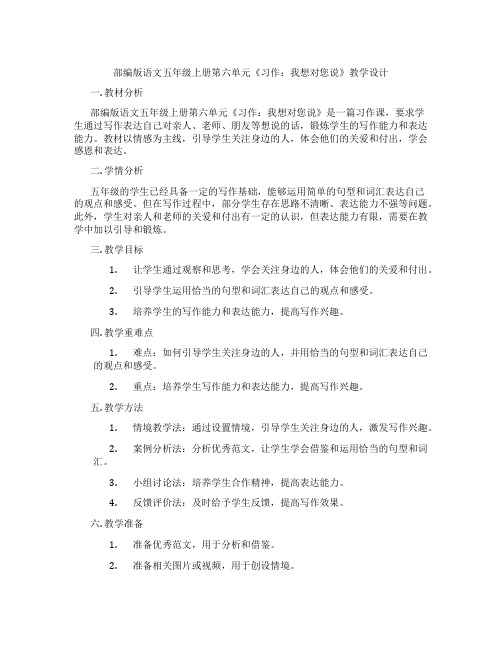 部编版语文五年级上册第六单元《习作：我想对您说》教学设计

一. 教材分析

部编版语文五年级上册第六单元《习作：我想对您说》是一篇习作课，要求学生通过写作表达自己对亲人、老师、朋友等想说的话，锻炼学生的写作能力和表达能力。教材以情感为主线，引导学生关注身边的人，体会他们的关爱和付出，学会感恩和表达。

二. 学情分析

五年级的学生已经具备一定的写作基础，能够运用简单的句型和词汇表达自己的观点和感受。但在写作过程中，部分学生存在思路不清晰、表达能力不强等问题。此外，学生对亲人和老师的关爱和付出有一定的认识，但表达能力有限，需要在教学中加以引导和锻炼。

三. 教学目标

1. 让学生通过观察和思考，学会关注身边的人，体会他们的关爱和付出。

2. 引导学生运用恰当的句型和词汇表达自己的观点和感受。

3. 培养学生的写作能力和表达能力，提高写作兴趣。

四. 教学重难点

1. 难点：如何引导学生关注身边的人，并用恰当的句型和词汇表达自己的观点和感受。

2. 重点：培养学生写作能力和表达能力，提高写作兴趣。

五. 教学方法

1. 情境教学法：通过设置情境，引导学生关注身边的人，激发写作兴趣。

2. 案例分析法：分析优秀范文，让学生学会借鉴和运用恰当的句型和词汇。

3. 小组讨论法：培养学生合作精神，提高表达能力。

4. 反馈评价法：及时给予学生反馈，提高写作效果。

六. 教学准备

1. 准备优秀范文，用于分析和借鉴。

2. 准备相关图片或视频，用于创设情境。